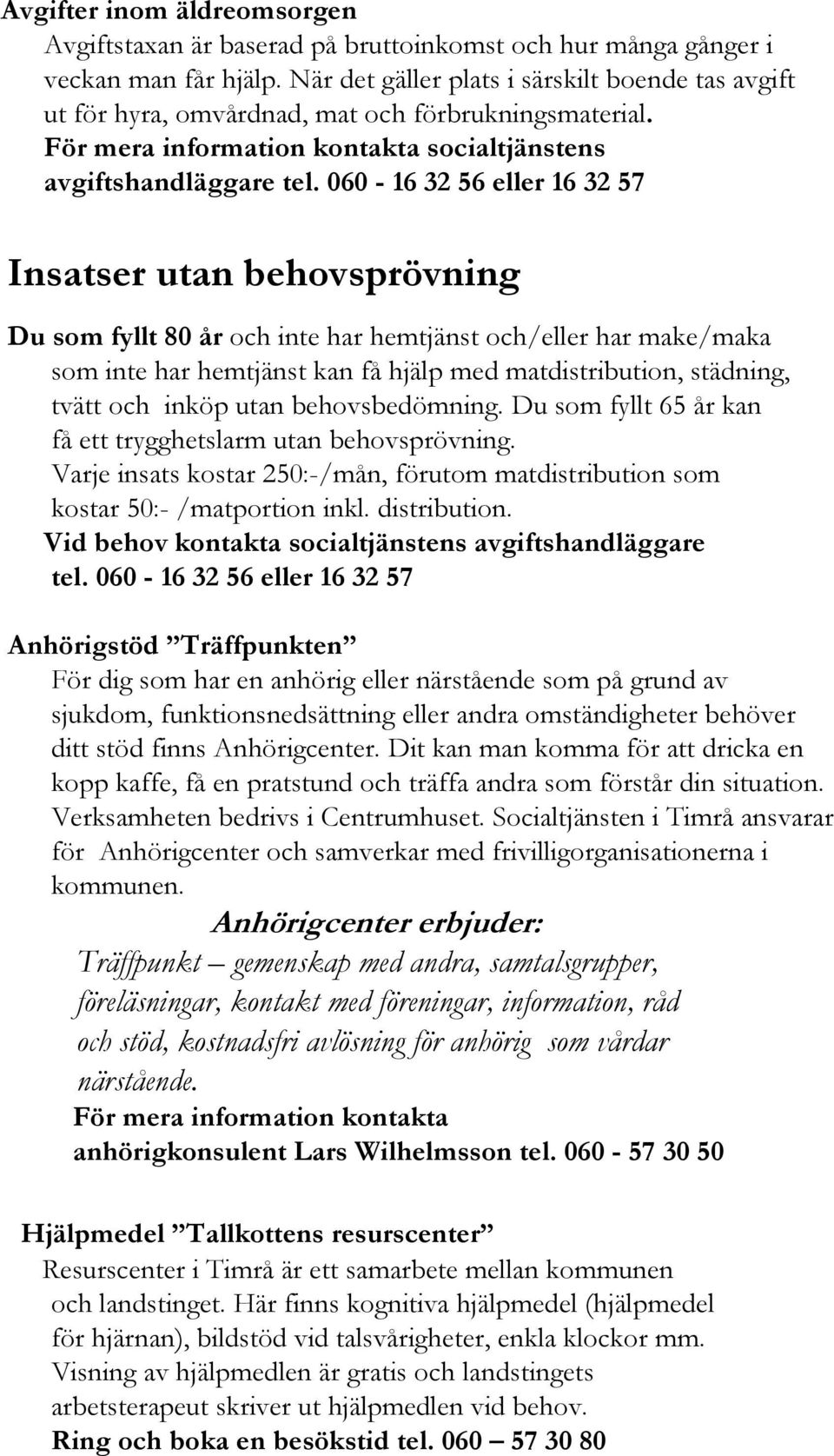 Avgifter inom äldreomsorgen
Avgiftstaxan är baserad på bruttoinkomst och hur många gånger i veckan man får hjälp. När det gäller plats i särskilt boende tas avgift ut för hyra, omvårdnad, mat och förbrukningsmaterial.
För mera information kontakta socialtjänstens avgiftshandläggare tel. 060 - 16 32 56 eller 16 32 57

Insatser utan behovsprövning

Du som fyllt 80 år och inte har hemtjänst och/eller har make/maka som inte har hemtjänst kan få hjälp med matdistribution, städning, tvätt och inköp utan behovsbedömning. Du som fyllt 65 år kan få ett trygghetslarm utan behovsprövning.
Varje insats kostar 250:-/mån, förutom matdistribution som kostar 50:- /matportion inkl. distribution.
Vid behov kontakta socialtjänstens avgiftshandläggare tel. 060 - 16 32 56 eller 16 32 57

Anhörigstöd ”Träffpunkten”
För dig som har en anhörig eller närstående som på grund av sjukdom, funktionsnedsättning eller andra omständigheter behöver ditt stöd finns Anhörigcenter. Dit kan man komma för att dricka en kopp kaffe, få en pratstund och träffa andra som förstår din situation. Verksamheten bedrivs i Centrumhuset. Socialtjänsten i Timrå ansvarar för Anhörigcenter och samverkar med frivilligorganisationerna i kommunen.

Anhörigcenter erbjuder:
Träffpunkt – gemenskap med andra, samtalsgrupper, föreläsningar, kontakt med föreningar, information, råd och stöd, kostnadsfri avlösning för anhörig som vårdar närstående.
För mera information kontakta anhörigkonsulent Lars Wilhelmsson tel. 060 - 57 30 50

Hjälpmedel ”Tallkottens resurscenter”
Resurscenter i Timrå är ett samarbete mellan kommunen och landstinget. Här finns kognitiva hjälpmedel (hjälpmedel för hjärnan), bildstöd vid talsvårigheter, enkla klockor mm. Visning av hjälpmedlen är gratis och landstingets arbetsterapeut skriver ut hjälpmedlen vid behov.
Ring och boka en besökstid tel. 060 – 57 30 80